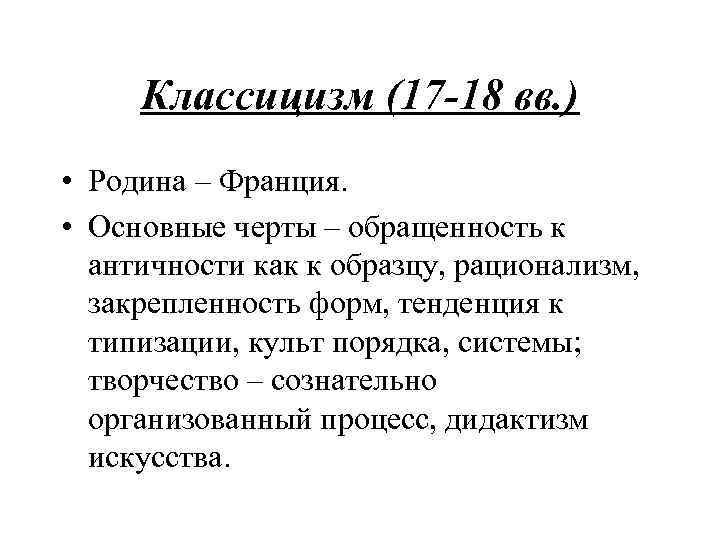 Классицизм (17-18 вв.)

• Родина – Франция.

• Основные черты – обращенность к античности как к образцу, рационализм, закрепленность форм, тенденция к типизации, культ порядка, системы; творчество – сознательно организованный процесс, дидактизм искусства.